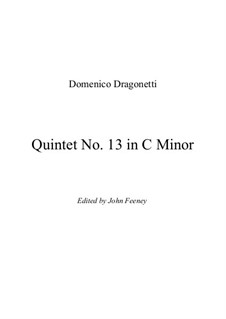 Domenico Dragonetti

Quintet No. 13 in C Minor

Edited by John Feeney